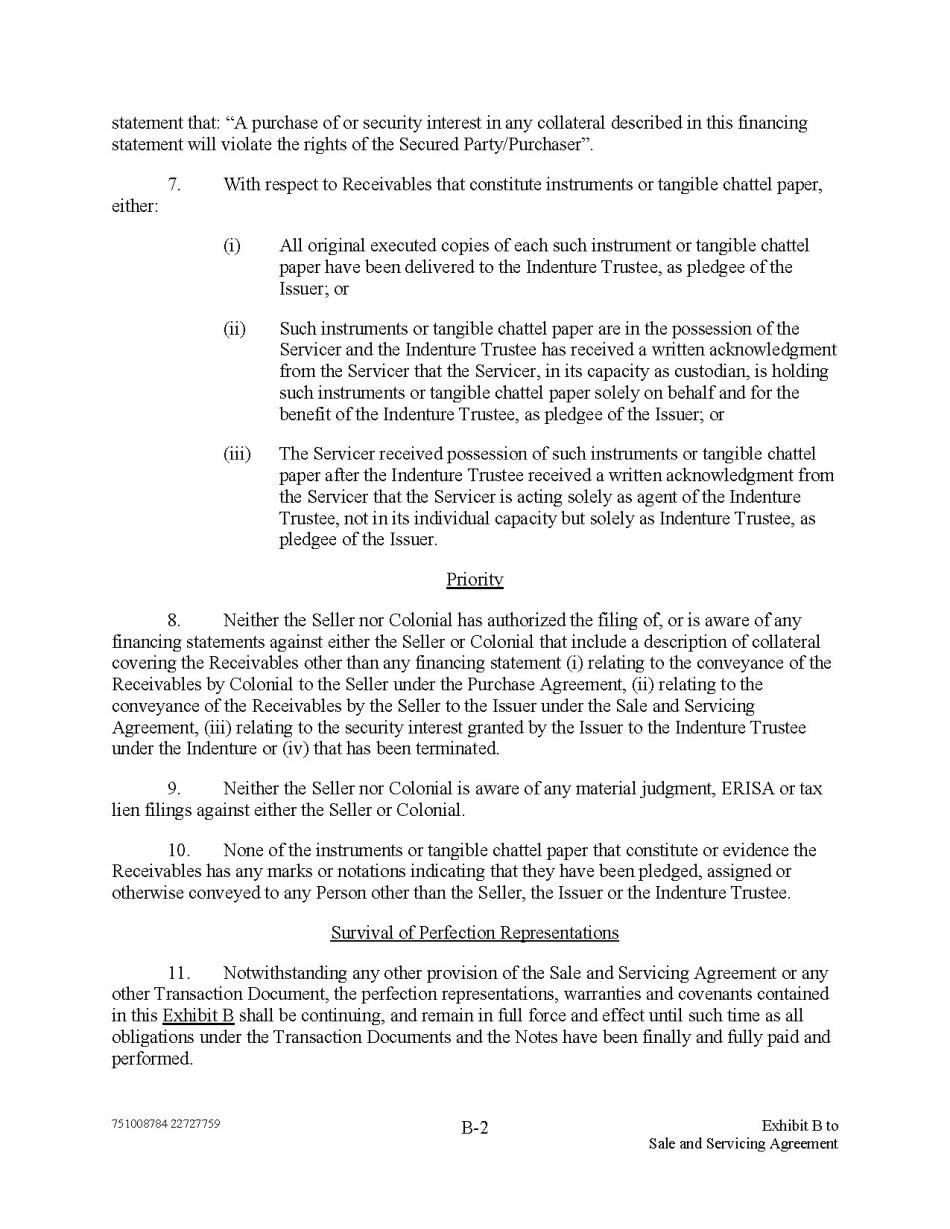 statement that: “A purchase of or security interest in any collateral described in this financing statement will violate the rights of the Secured Party/Purchaser”.

7. With respect to Receivables that constitute instruments or tangible chattel paper, either:

(i) All original executed copies of each such instrument or tangible chattel paper have been delivered to the Indenture Trustee, as pledgee of the Issuer; or

(ii) Such instruments or tangible chattel paper are in the possession of the Servicer and the Indenture Trustee has received a written acknowledgment from the Servicer that the Servicer, in its capacity as custodian, is holding such instruments or tangible chattel paper solely on behalf and for the benefit of the Indenture Trustee, as pledgee of the Issuer; or

(iii) The Servicer received possession of such instruments or tangible chattel paper after the Indenture Trustee received a written acknowledgment from the Servicer that the Servicer is acting solely as agent of the Indenture Trustee, not in its individual capacity but solely as Indenture Trustee, as pledgee of the Issuer.

Priority

8. Neither the Seller nor Colonial has authorized the filing of, or is aware of any financing statements against either the Seller or Colonial that include a description of collateral covering the Receivables other than any financing statement (i) relating to the conveyance of the Receivables by Colonial to the Seller under the Purchase Agreement, (ii) relating to the conveyance of the Receivables by the Seller to the Issuer under the Sale and Servicing Agreement, (iii) relating to the security interest granted by the Issuer to the Indenture Trustee under the Indenture or (iv) that has been terminated.

9. Neither the Seller nor Colonial is aware of any material judgment, ERISA or tax lien filings against either the Seller or Colonial.

10. None of the instruments or tangible chattel paper that constitute or evidence the Receivables has any marks or notations indicating that they have been pledged, assigned or otherwise conveyed to any Person other than the Seller, the Issuer or the Indenture Trustee.

Survival of Perfection Representations

11. Notwithstanding any other provision of the Sale and Servicing Agreement or any other Transaction Document, the perfection representations, warranties and covenants contained in this Exhibit B shall be continuing, and remain in full force and effect until such time as all obligations under the Transaction Documents and the Notes have been finally and fully paid and performed.

751008784 22727759

B-2

Exhibit B to
Sale and Servicing Agreement